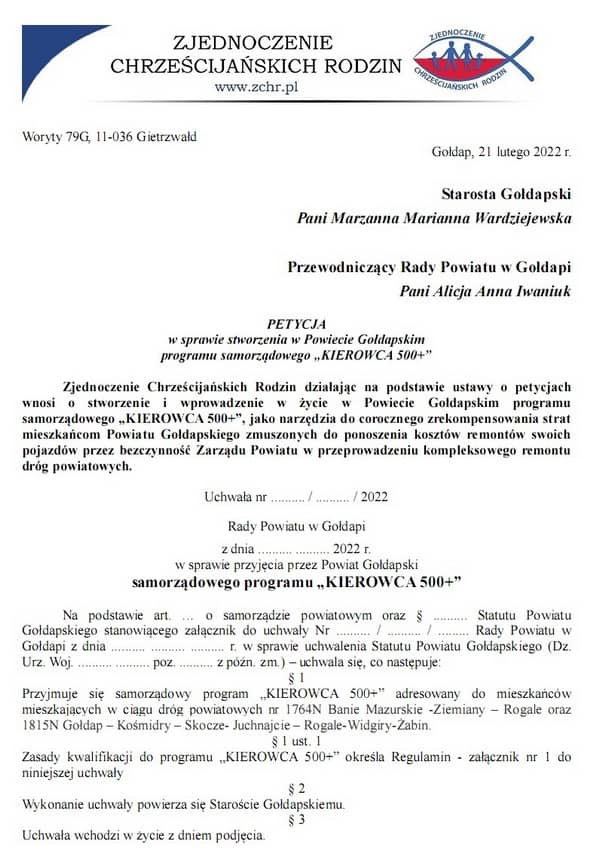 ZJEDNOCZENIE
CHRZEŚCIJAŃSKICH RODZIN
www.zchr.pl

ZJEDNOCZENIE CHRZEŚCIJAŃSKICH RODZIN

Woryty 79G, 11-036 Gietrzwałd

Gołdap, 21 lutego 2022 r.

Starosta Gołdapski
Pani Marzanna Marianna Wardziejewska

Przewodniczący Rady Powiatu w Gołdapi
Pani Alicja Anna Iwaniuk

PETYCJA
w sprawie stworzenia w Powiecie Gołdapskim programu samorządowego „KIEROWCA 500+"

Zjednoczenie Chrześcijańskich Rodzin działając na podstawie ustawy o petycjach wnosi o stworzenie i wprowadzenie w życie w Powiecie Gołdapskim programu samorządowego „KIEROWCA 500+", jako narzędzia do corocznego zrekompensowania strat mieszkańcom Powiatu Gołdapskiego zmuszonych do ponoszenia kosztów remontów swoich pojazdów przez bezczynność Zarządu Powiatu w przeprowadzeniu kompleksowego remontu dróg powiatowych.

Uchwała nr ......... / ......... / 2022

Rady Powiatu w Gołdapi

z dnia ......... ......... 2022 r.
w sprawie przyjęcia przez Powiat Gołdapski
samorządowego programu „KIEROWCA 500+"

Na podstawie art. ... o samorządzie powiatowym oraz § ......... Statutu Powiatu Gołdapskiego stanowiącego załącznik do uchwały Nr ......... / ......... / ......... Rady Powiatu w Gołdapi z dnia ......... ......... ......... r. w sprawie uchwalenia Statutu Powiatu Gołdapskiego (Dz. Urz. Woj. ......... ......... poz. ......... z późn. zm.) – uchwala się, co następuje:

§ 1
Przyjmuje się samorządowy program „KIEROWCA 500+" adresowany do mieszkańców mieszkających w ciągu dróg powiatowych nr 1764N Banie Mazurskie -Ziemiany – Rogale oraz 1815N Gołdap – Kośmidry – Skocze- Juchnajcie – Rogale-Widgiry-Żabin.

§ 1 ust. 1
Zasady kwalifikacji do programu „KIEROWCA 500+" określa Regulamin - załącznik nr 1 do niniejszej uchwały

§ 2
Wykonanie uchwały powierza się Staroście Gołdapskiemu.

§ 3
Uchwała wchodzi w życie z dniem podjęcia.